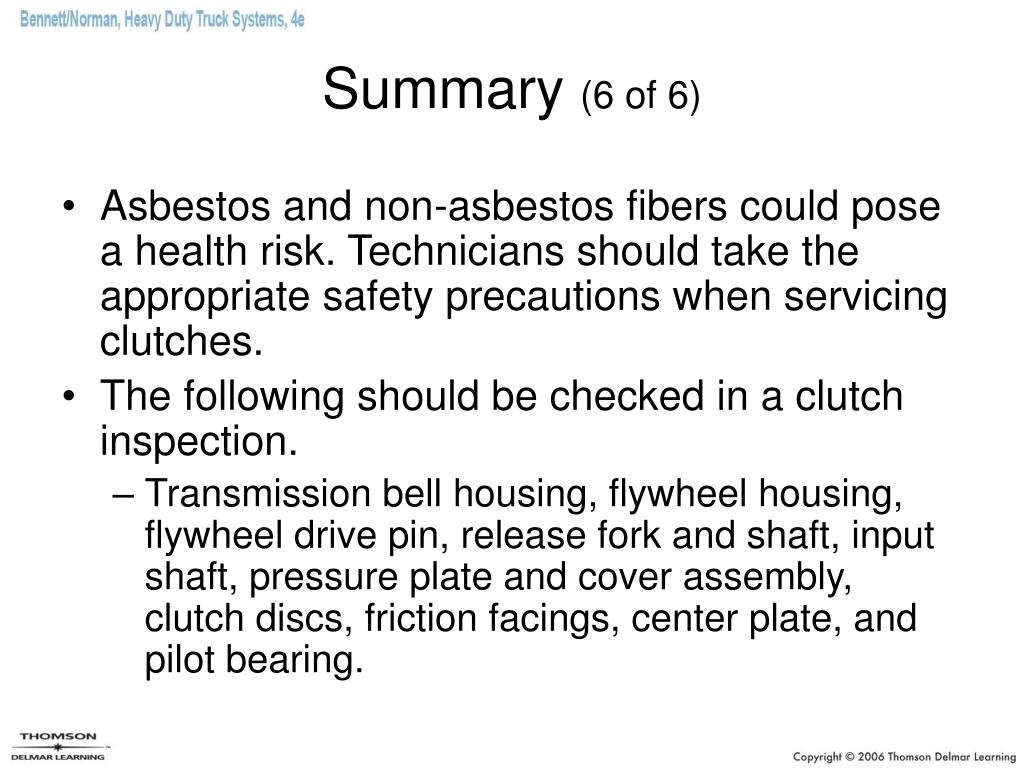 Bennett/Norman, Heavy Duty Truck Systems, 4e

Summary (6 of 6)

• Asbestos and non-asbestos fibers could pose a health risk. Technicians should take the appropriate safety precautions when servicing clutches.
• The following should be checked in a clutch inspection.
– Transmission bell housing, flywheel housing, flywheel drive pin, release fork and shaft, input shaft, pressure plate and cover assembly, clutch discs, friction facings, center plate, and pilot bearing.

THOMSON
DELMAR LEARNING

Copyright © 2006 Thomson Delmar Learning